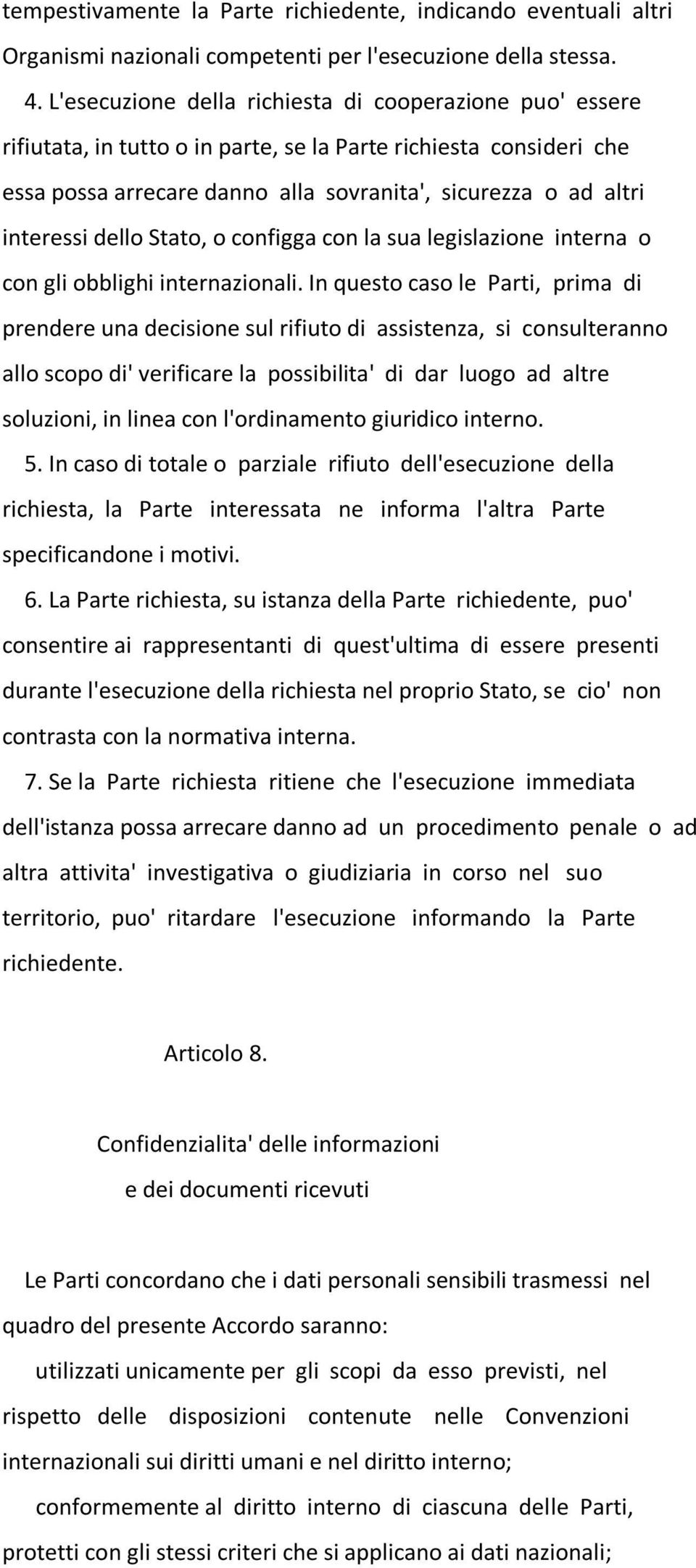 tempestivamente la Parte richiedente, indicando eventuali altri Organismi nazionali competenti per l'esecuzione della stessa.

4. L'esecuzione della richiesta di cooperazione puo' essere rifiutata, in tutto o in parte, se la Parte richiesta consideri che essa possa arrecare danno alla sovranita', sicurezza o ad altri interessi dello Stato, o configga con la sua legislazione interna o con gli obblighi internazionali. In questo caso le Parti, prima di prendere una decisione sul rifiuto di assistenza, si consulteranno allo scopo di' verificare la possibilita' di dar luogo ad altre soluzioni, in linea con l'ordinamento giuridico interno.

5. In caso di totale o parziale rifiuto dell'esecuzione della richiesta, la Parte interessata ne informa l'altra Parte specificandone i motivi.

6. La Parte richiesta, su istanza della Parte richiedente, puo' consentire ai rappresentanti di quest'ultima di essere presenti durante l'esecuzione della richiesta nel proprio Stato, se cio' non contrasta con la normativa interna.

7. Se la Parte richiesta ritiene che l'esecuzione immediata dell'istanza possa arrecare danno ad un procedimento penale o ad altra attivita' investigativa o giudiziaria in corso nel suo territorio, puo' ritardare l'esecuzione informando la Parte richiedente.

Articolo 8.

Confidenzialita' delle informazioni
e dei documenti ricevuti

Le Parti concordano che i dati personali sensibili trasmessi nel quadro del presente Accordo saranno:

utilizzati unicamente per gli scopi da esso previsti, nel rispetto delle disposizioni contenute nelle Convenzioni internazionali sui diritti umani e nel diritto interno;

conformemente al diritto interno di ciascuna delle Parti, protetti con gli stessi criteri che si applicano ai dati nazionali;